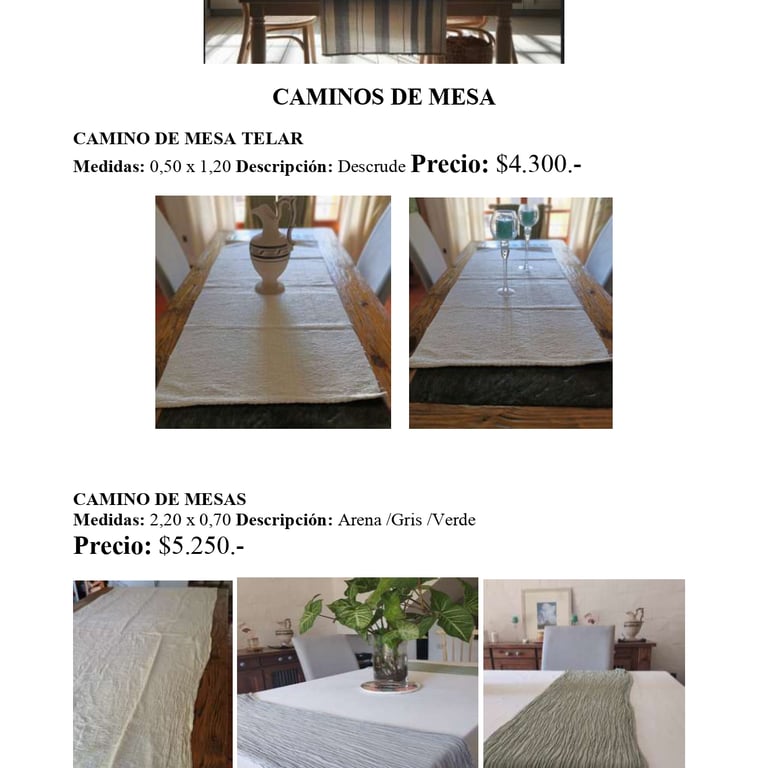 CAMINOS DE MESA

CAMINO DE MESA TELAR

Medidas: 0,50 x 1,20 Descripción: Descrude Precio: $4.300.-

CAMINO DE MESAS

Medidas: 2,20 x 0,70 Descripción: Arena /Gris /Verde

Precio: $5.250.-